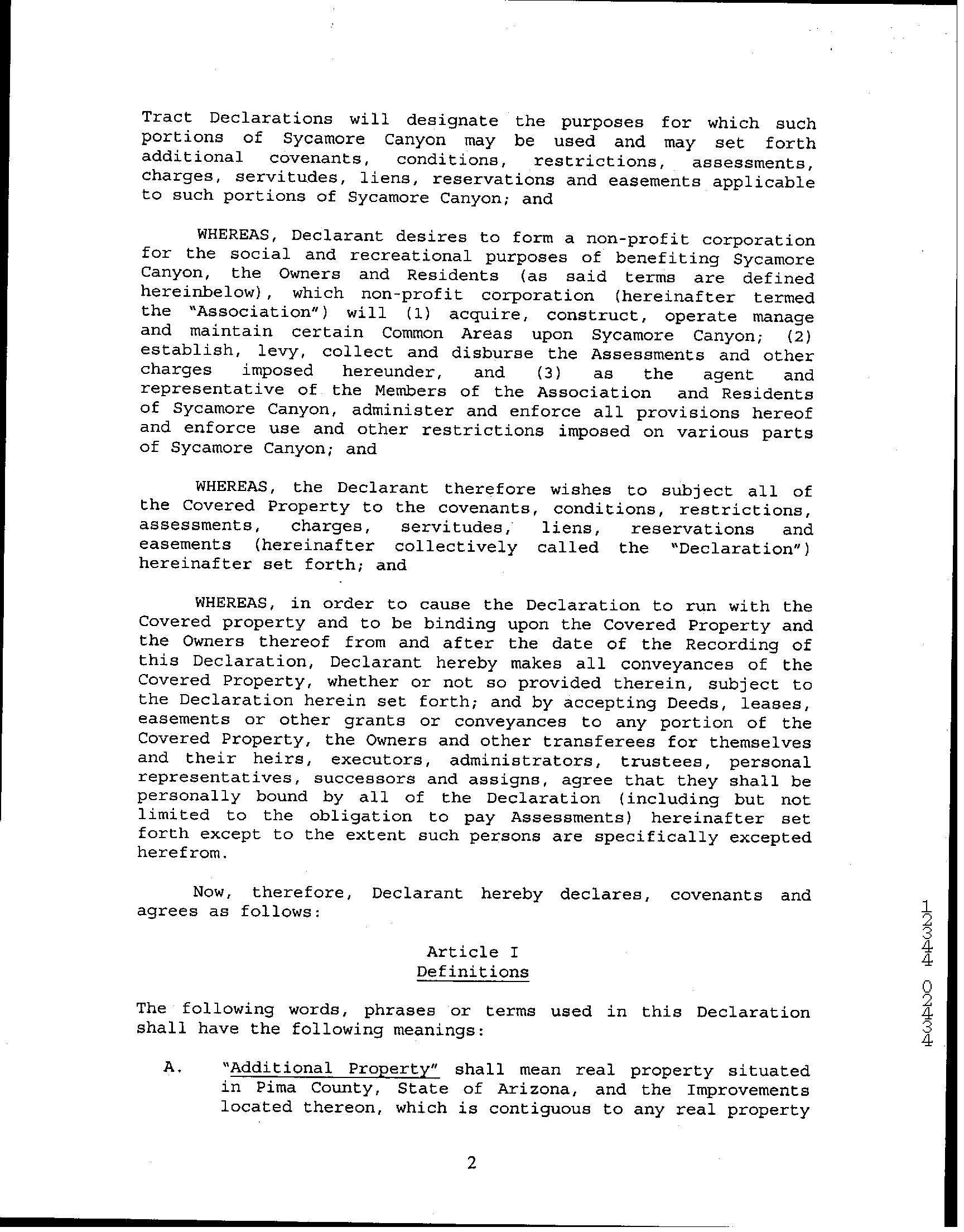 Tract Declarations will designate the purposes for which such portions of Sycamore Canyon may be used and may set forth additional covenants, conditions, restrictions, assessments, charges, servitudes, liens, reservations and easements applicable to such portions of Sycamore Canyon; and

WHEREAS, Declarant desires to form a non-profit corporation for the social and recreational purposes of benefiting Sycamore Canyon, the Owners and Residents (as said terms are defined hereinbelow), which non-profit corporation (hereinafter termed the "Association") will (1) acquire, construct, operate manage and maintain certain Common Areas upon Sycamore Canyon; (2) establish, levy, collect and disburse the Assessments and other charges imposed hereunder, and (3) as the agent and representative of the Members of the Association and Residents of Sycamore Canyon, administer and enforce all provisions hereof and enforce use and other restrictions imposed on various parts of Sycamore Canyon; and

WHEREAS, the Declarant therefore wishes to subject all of the Covered Property to the covenants, conditions, restrictions, assessments, charges, servitudes, liens, reservations and easements (hereinafter collectively called the "Declaration") hereinafter set forth; and

WHEREAS, in order to cause the Declaration to run with the Covered property and to be binding upon the Covered Property and the Owners thereof from and after the date of the Recording of this Declaration, Declarant hereby makes all conveyances of the Covered Property, whether or not so provided therein, subject to the Declaration herein set forth; and by accepting Deeds, leases, easements or other grants or conveyances to any portion of the Covered Property, the Owners and other transferees for themselves and their heirs, executors, administrators, trustees, personal representatives, successors and assigns, agree that they shall be personally bound by all of the Declaration (including but not limited to the obligation to pay Assessments) hereinafter set forth except to the extent such persons are specifically excepted herefrom.

Now, therefore, Declarant hereby declares, covenants and agrees as follows:

Article I
Definitions

The following words, phrases or terms used in this Declaration shall have the following meanings:

A. "Additional Property" shall mean real property situated in Pima County, State of Arizona, and the Improvements located thereon, which is contiguous to any real property

2

12344 02434